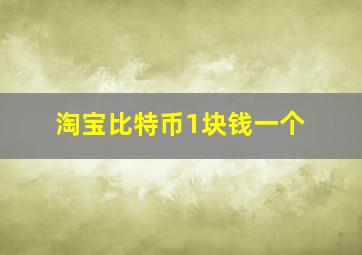 淘宝比特币1块钱一个